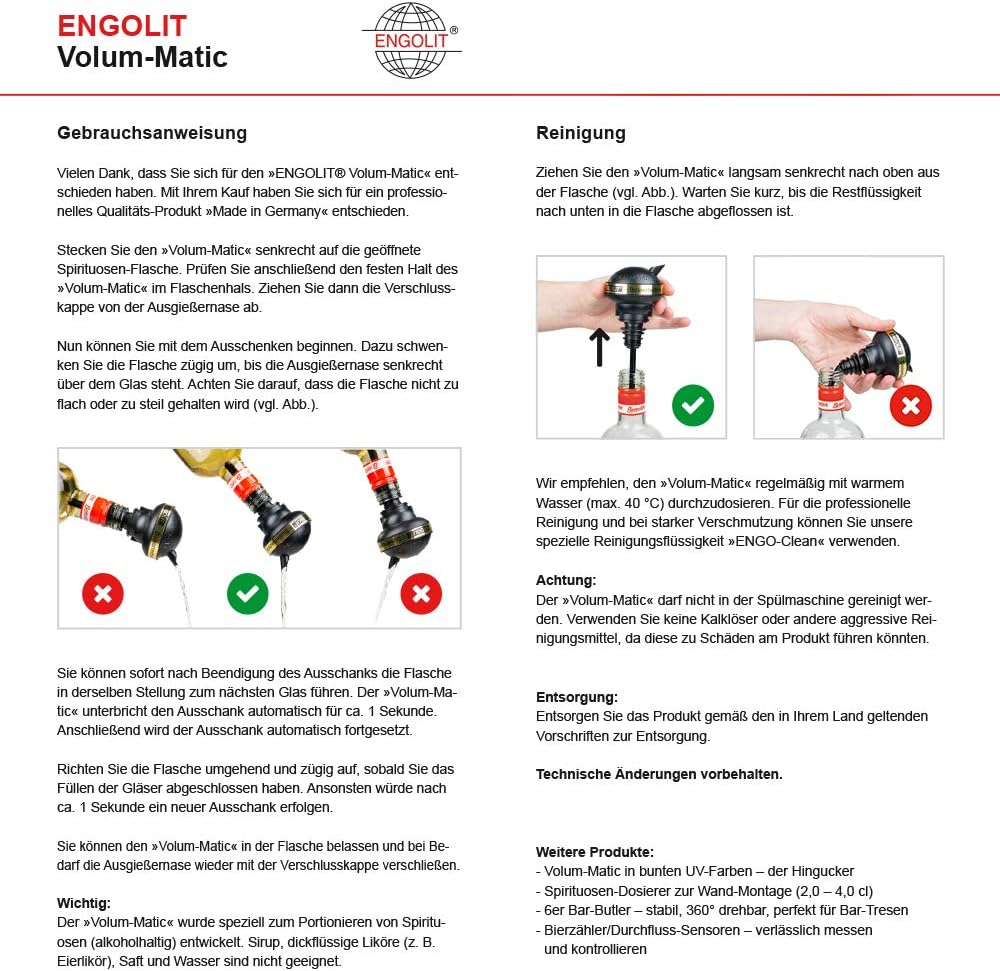 ENGOLIT
Volum-Matic

ENGOLIT®

Gebrauchsanweisung

Vielen Dank, dass Sie sich für den »ENGOLIT® Volum-Matic« entschieden haben. Mit Ihrem Kauf haben Sie sich für ein professionelles Qualitäts-Produkt »Made in Germany« entschieden.

Stecken Sie den »Volum-Matic« senkrecht auf die geöffnete Spirituosen-Flasche. Prüfen Sie anschließend den festen Halt des »Volum-Matic« im Flaschenhals. Ziehen Sie dann die Verschlusskappe von der Ausgießernase ab.

Nun können Sie mit dem Ausschenken beginnen. Dazu schwenken Sie die Flasche zügig um, bis die Ausgießernase senkrecht über dem Glas steht. Achten Sie darauf, dass die Flasche nicht zu flach oder zu steil gehalten wird (vgl. Abb.).

Sie können sofort nach Beendigung des Ausschanks die Flasche in derselben Stellung zum nächsten Glas führen. Der »Volum-Matic« unterbricht den Ausschank automatisch für ca. 1 Sekunde. Anschließend wird der Ausschank automatisch fortgesetzt.

Richten Sie die Flasche umgehend und zügig auf, sobald Sie das Füllen der Gläser abgeschlossen haben. Ansonsten würde nach ca. 1 Sekunde ein neuer Ausschank erfolgen.

Sie können den »Volum-Matic« in der Flasche belassen und bei Bedarf die Ausgießernase wieder mit der Verschlusskappe verschließen.

Wichtig:
Der »Volum-Matic« wurde speziell zum Portionieren von Spirituosen (alkoholhaltig) entwickelt. Sirup, dickflüssige Liköre (z. B. Eierlikör), Saft und Wasser sind nicht geeignet.

Reinigung

Ziehen Sie den »Volum-Matic« langsam senkrecht nach oben aus der Flasche (vgl. Abb.). Warten Sie kurz, bis die Restflüssigkeit nach unten in die Flasche abgeflossen ist.

Wir empfehlen, den »Volum-Matic« regelmäßig mit warmem Wasser (max. 40 °C) durchzudosieren. Für die professionelle Reinigung und bei starker Verschmutzung können Sie unsere spezielle Reinigungsflüssigkeit »ENGO-Clean« verwenden.

Achtung:
Der »Volum-Matic« darf nicht in der Spülmaschine gereinigt werden. Verwenden Sie keine Kalklöser oder andere aggressive Reinigungsmittel, da diese zu Schäden am Produkt führen könnten.

Entsorgung:
Entsorgen Sie das Produkt gemäß den in Ihrem Land geltenden Vorschriften zur Entsorgung.

Technische Änderungen vorbehalten.

Weitere Produkte:
- Volum-Matic in bunten UV-Farben – der Hingucker
- Spirituosen-Dosierer zur Wand-Montage (2,0 – 4,0 cl)
- 6er Bar-Butler – stabil, 360° drehbar, perfekt für Bar-Tresen
- Bierzähler/Durchfluss-Sensoren – verlässlich messen und kontrollieren